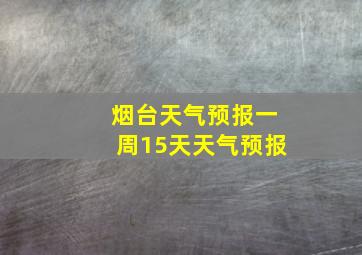 烟台天气预报一周15天天气预报